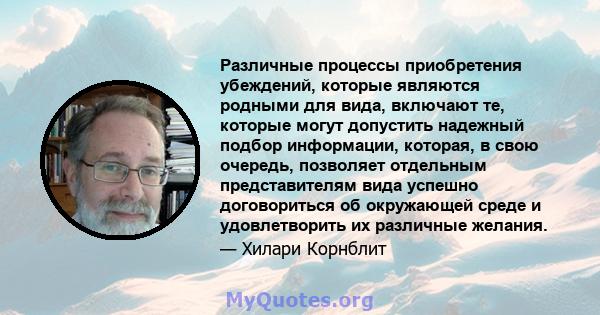 Различные процессы приобретения убеждений, которые являются родными для вида, включают те, которые могут допустить надежный подбор информации, которая, в свою очередь, позволяет отдельным представителям вида успешно договориться об окружающей среде и удовлетворить их различные желания.
— Хилари Корнблит

MyQuotes.org